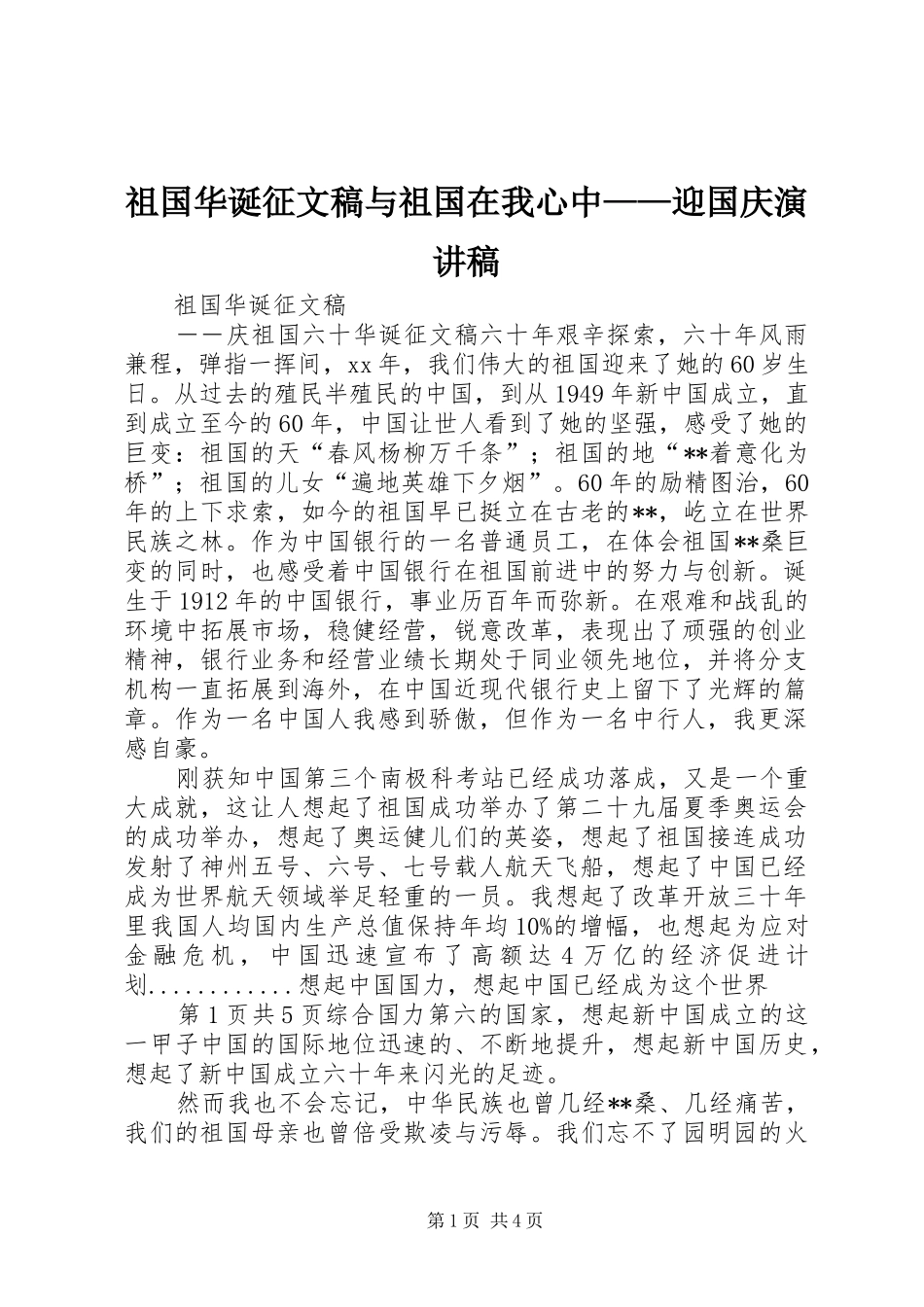 祖国华诞征文稿与祖国在我心中——迎国庆演讲稿

祖国华诞征文稿

——庆祖国六十华诞征文稿六十年艰辛探索，六十年风雨兼程，弹指一挥间，xx年，我们伟大的祖国迎来了她的60岁生日。从过去的殖民半殖民的中国，到从1949年新中国成立，直到成立至今的60年，中国让世人看到了她的坚强，感受了她的巨变：祖国的天“春风杨柳万千条”；祖国的地“**着意化为桥”；祖国的儿女“遍地英雄下夕烟”。60年的励精图治，60年的上下求索，如今的祖国早已挺立在古老的**，屹立在世界民族之林。作为中国银行的一名普通员工，在体会祖国**桑巨变的同时，也感受着中国银行在祖国前进中的努力与创新。诞生于1912年的中国银行，事业历百年而弥新。在艰难和战乱的环境中拓展市场，稳健经营，锐意改革，表现出了顽强的创业精神，银行业务和经营业绩长期处于同业领先地位，并将分支机构一直拓展到海外，在中国近现代银行史上留下了光辉的篇章。作为一名中国人我感到骄傲，但作为一名中行人，我更深感自豪。

刚获知中国第三个南极科考站已经成功落成，又是一个重大成就，这让人想起了祖国成功举办了第二十九届夏季奥运会的成功举办，想起了奥运健儿们的英姿，想起了祖国接连成功发射了神州五号、六号、七号载人航天飞船，想起了中国已经成为世界航天领域举足轻重的一员。我想起了改革开放三十年里我国人均国内生产总值保持年均10%的增幅，也想起为应对金融危机，中国迅速宣布了高额达4万亿的经济促进计划............想起中国国力，想起中国已经成为这个世界

第1页共5页综合国力第六的国家，想起新中国成立的这一甲子中国的国际地位迅速的、不断地提升，想起新中国历史，想起了新中国成立六十年来闪光的足迹。

然而我也不会忘记，中华民族也曾几经**桑、几经痛苦，我们的祖国母亲也曾倍受欺凌与污辱。我们忘不了园明园的火

第1页 共4页